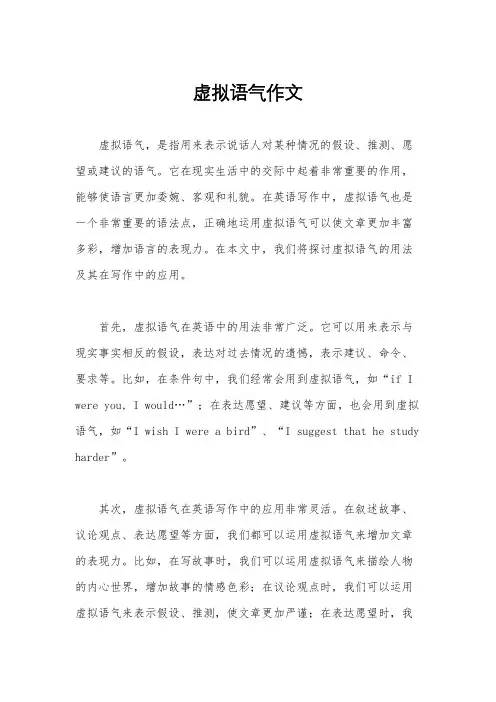 虚拟语气作文

虚拟语气，是指用来表示说话人对某种情况的假设、推测、愿望或建议的语气。它在现实生活中的交际中起着非常重要的作用，能够使语言更加委婉、客观和礼貌。在英语写作中，虚拟语气也是一个非常重要的语法点，正确地运用虚拟语气可以使文章更加丰富多彩，增加语言的表现力。在本文中，我们将探讨虚拟语气的用法及其在写作中的应用。

首先，虚拟语气在英语中的用法非常广泛。它可以用来表示与现实事实相反的假设，表达对过去情况的遗憾，表示建议、命令、要求等。比如，在条件句中，我们经常会用到虚拟语气，如“if I were you, I would…”；在表达愿望、建议等方面，也会用到虚拟语气，如“I wish I were a bird”、“I suggest that he study harder”。

其次，虚拟语气在英语写作中的应用非常灵活。在叙述故事、议论观点、表达愿望等方面，我们都可以运用虚拟语气来增加文章的表现力。比如，在写故事时，我们可以运用虚拟语气来描绘人物的内心世界，增加故事的情感色彩；在议论观点时，我们可以运用虚拟语气来表示假设、推测，使文章更加严谨；在表达愿望时，我